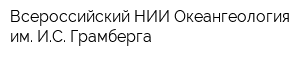 Всероссийский НИИ Океангеология им. И.С. Грамберга